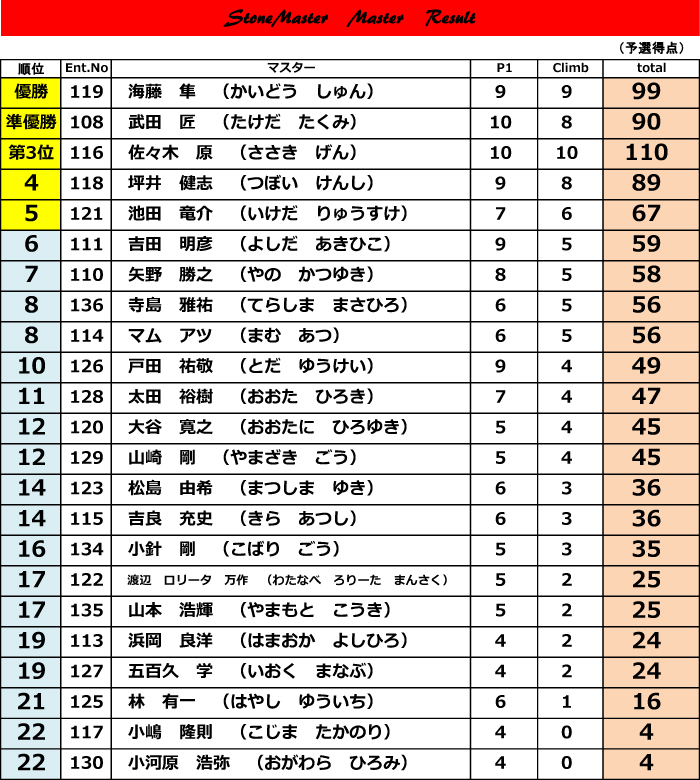 StoneMaster Master Result

（予選得点）

| 順位 | Ent.No | マスター | P1 | Climb | total |
|---|---|---|---|---|---|
| 優勝 | 119 | 海藤　隼　（かいどう　しゅん） | 9 | 9 | 99 |
| 準優勝 | 108 | 武田　匠　（たけだ　たくみ） | 10 | 8 | 90 |
| 第3位 | 116 | 佐々木　原　（ささき　げん） | 10 | 10 | 110 |
| 4 | 118 | 坪井　健志　（つぼい　けんし） | 9 | 8 | 89 |
| 5 | 121 | 池田　竜介　（いけだ　りゅうすけ） | 7 | 6 | 67 |
| 6 | 111 | 吉田　明彦　（よしだ　あきひこ） | 9 | 5 | 59 |
| 7 | 110 | 矢野　勝之　（やの　かつゆき） | 8 | 5 | 58 |
| 8 | 136 | 寺島　雅祐　（てらしま　まさひろ） | 6 | 5 | 56 |
| 8 | 114 | マム　アツ　（まむ　あつ） | 6 | 5 | 56 |
| 10 | 126 | 戸田　祐敬　（とだ　ゆうけい） | 9 | 4 | 49 |
| 11 | 128 | 太田　裕樹　（おおた　ひろき） | 7 | 4 | 47 |
| 12 | 120 | 大谷　寛之　（おおたに　ひろゆき） | 5 | 4 | 45 |
| 12 | 129 | 山崎　剛　（やまざき　ごう） | 5 | 4 | 45 |
| 14 | 123 | 松島　由希　（まつしま　ゆき） | 6 | 3 | 36 |
| 14 | 115 | 吉良　充史　（きら　あつし） | 6 | 3 | 36 |
| 16 | 134 | 小針　剛　（こばり　ごう） | 5 | 3 | 35 |
| 17 | 122 | 渡辺　ロリータ　万作　（わたなべ　ろりーた　まんさく） | 5 | 2 | 25 |
| 17 | 135 | 山本　浩輝　（やまもと　こうき） | 5 | 2 | 25 |
| 19 | 113 | 浜岡　良洋　（はまおか　よしひろ） | 4 | 2 | 24 |
| 19 | 127 | 五百久　学　（いおく　まなぶ） | 4 | 2 | 24 |
| 21 | 125 | 林　有一　（はやし　ゆういち） | 6 | 1 | 16 |
| 22 | 117 | 小嶋　隆則　（こじま　たかのり） | 4 | 0 | 4 |
| 22 | 130 | 小河原　浩弥　（おがわら　ひろみ） | 4 | 0 | 4 |